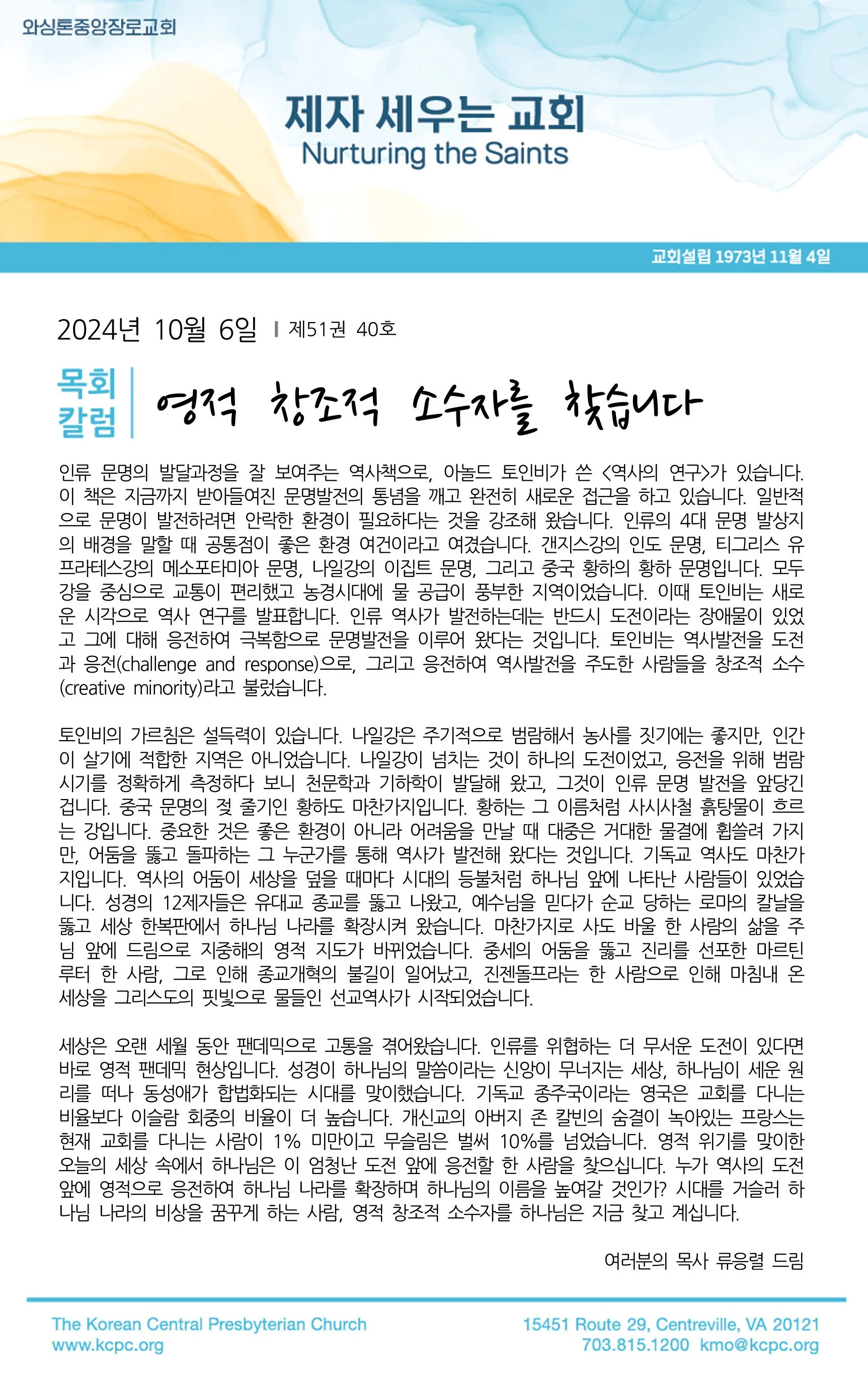 와싱톤중앙장로교회

제자 세우는 교회
Nurturing the Saints

교회설립 1973년 11월 4일

2024년 10월 6일 | 제51권 40호

목회 칼럼

영적 창조적 소수자를 찾습니다

인류 문명의 발달과정을 잘 보여주는 역사책으로, 아놀드 토인비가 쓴 <역사의 연구>가 있습니다. 이 책은 지금까지 받아들여진 문명발전의 통념을 깨고 완전히 새로운 접근을 하고 있습니다. 일반적으로 문명이 발전하려면 안락한 환경이 필요하다는 것을 강조해 왔습니다. 인류의 4대 문명 발상지의 배경을 말할 때 공통점이 좋은 환경 여건이라고 여겼습니다. 갠지스강의 인도 문명, 티그리스 유프라테스강의 메소포타미아 문명, 나일강의 이집트 문명, 그리고 중국 황하의 황하 문명입니다. 모두 강을 중심으로 교통이 편리했고 농경시대에 물 공급이 풍부한 지역이었습니다. 이때 토인비는 새로운 시각으로 역사 연구를 발표합니다. 인류 역사가 발전하는데는 반드시 도전이라는 장애물이 있었고 그에 대해 응전하여 극복함으로 문명발전을 이루어 왔다는 것입니다. 토인비는 역사발전을 도전과 응전(challenge and response)으로, 그리고 응전하여 역사발전을 주도한 사람들을 창조적 소수(creative minority)라고 불렀습니다.

토인비의 가르침은 설득력이 있습니다. 나일강은 주기적으로 범람해서 농사를 짓기에는 좋지만, 인간이 살기에 적합한 지역은 아니었습니다. 나일강이 넘치는 것이 하나의 도전이었고, 응전을 위해 범람 시기를 정확하게 측정하다 보니 천문학과 기하학이 발달해 왔고, 그것이 인류 문명 발전을 앞당긴 겁니다. 중국 문명의 젖 줄기인 황하도 마찬가지입니다. 황하는 그 이름처럼 사시사철 흙탕물이 흐르는 강입니다. 중요한 것은 좋은 환경이 아니라 어려움을 만날 때 대중은 거대한 물결에 휩쓸려 가지만, 어둠을 뚫고 돌파하는 그 누군가를 통해 역사가 발전해 왔다는 것입니다. 기독교 역사도 마찬가지입니다. 역사의 어둠이 세상을 덮을 때마다 시대의 등불처럼 하나님 앞에 나타난 사람들이 있었습니다. 성경의 12제자들은 유대교 종교를 뚫고 나왔고, 예수님을 믿다가 순교 당하는 로마의 칼날을 뚫고 세상 한복판에서 하나님 나라를 확장시켜 왔습니다. 마찬가지로 사도 바울 한 사람의 삶을 주님 앞에 드림으로 지중해의 영적 지도가 바뀌었습니다. 중세의 어둠을 뚫고 진리를 선포한 마르틴 루터 한 사람, 그로 인해 종교개혁의 불길이 일어났고, 진젠돌프라는 한 사람으로 인해 마침내 온 세상을 그리스도의 핏빛으로 물들인 선교역사가 시작되었습니다.

세상은 오랜 세월 동안 팬데믹으로 고통을 겪어왔습니다. 인류를 위협하는 더 무서운 도전이 있다면 바로 영적 팬데믹 현상입니다. 성경이 하나님의 말씀이라는 신앙이 무너지는 세상, 하나님이 세운 원리를 떠나 동성애가 합법화되는 시대를 맞이했습니다. 기독교 종주국이라는 영국은 교회를 다니는 비율보다 이슬람 회중의 비율이 더 높습니다. 개신교의 아버지 존 칼빈의 숨결이 녹아있는 프랑스는 현재 교회를 다니는 사람이 1% 미만이고 무슬림은 벌써 10%를 넘었습니다. 영적 위기를 맞이한 오늘의 세상 속에서 하나님은 이 엄청난 도전 앞에 응전할 한 사람을 찾으십니다. 누가 역사의 도전 앞에 영적으로 응전하여 하나님 나라를 확장하며 하나님의 이름을 높여갈 것인가? 시대를 거슬러 하나님 나라의 비상을 꿈꾸게 하는 사람, 영적 창조적 소수자를 하나님은 지금 찾고 계십니다.

여러분의 목사 류응렬 드림

The Korean Central Presbyterian Church
www.kcpc.org

15451 Route 29, Centreville, VA 20121
703.815.1200 kmo@kcpc.org